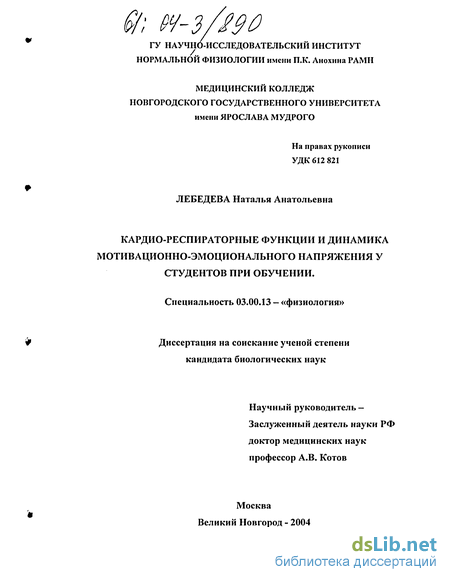 61: 04-3/890

ГУ НАУЧНО-ИССЛЕДОВАТЕЛЬСКИЙ ИНСТИТУТ НОРМАЛЬНОЙ ФИЗИОЛОГИИ имени П.К. Анохина РАМН

МЕДИЦИНСКИЙ КОЛЛЕДЖ НОВГОРОДСКОГО ГОСУДАРСТВЕННОГО УНИВЕРСИТЕТА имени ЯРОСЛАВА МУДРОГО

На правах рукописи
УДК 612 821

ЛЕБЕДЕВА Наталья Анатольевна

КАРДИО-РЕСПИРАТОРНЫЕ ФУНКЦИИ И ДИНАМИКА МОТИВАЦИОННО-ЭМОЦИОНАЛЬНОГО НАПРЯЖЕНИЯ У СТУДЕНТОВ ПРИ ОБУЧЕНИИ.

Специальность 03.00.13 – «физиология»

Диссертация на соискание ученой степени кандидата биологических наук

Научный руководитель –
Заслуженный деятель науки РФ
доктор медицинских наук
профессор А.В. Котов

Москва
Великий Новгород - 2004

dsLib.net
библиотека диссертаций